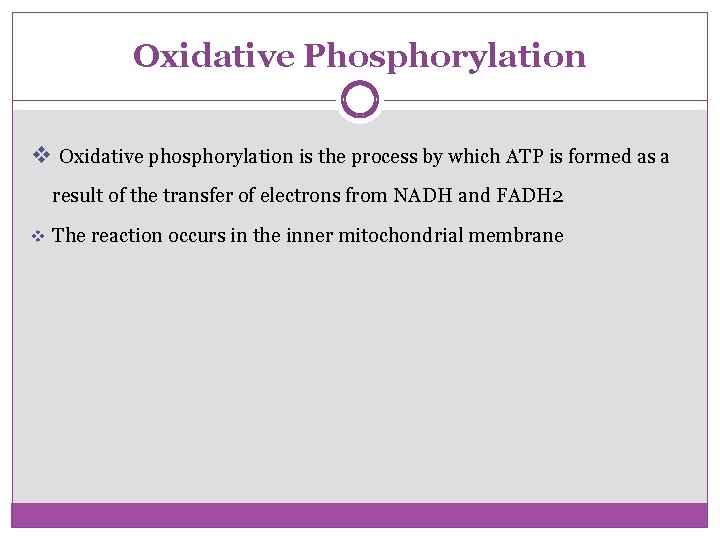 Oxidative Phosphorylation

❖ Oxidative phosphorylation is the process by which ATP is formed as a result of the transfer of electrons from NADH and FADH2

❖ The reaction occurs in the inner mitochondrial membrane